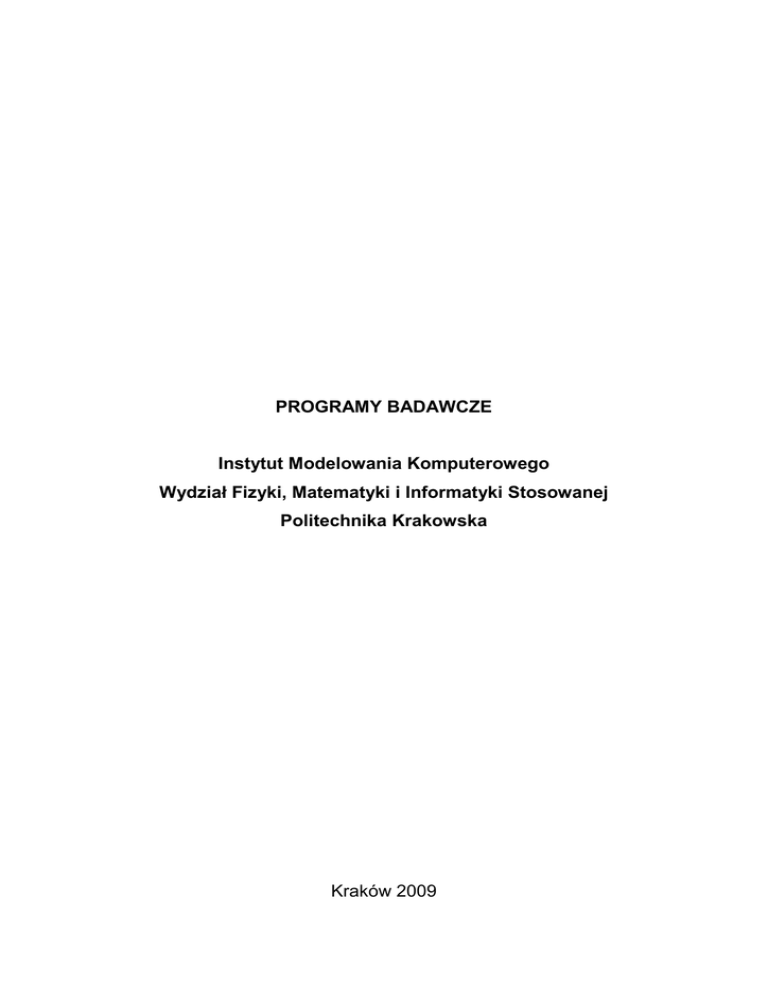 PROGRAMY BADAWCZE

Instytut Modelowania Komputerowego
Wydział Fizyki, Matematyki i Informatyki Stosowanej
Politechnika Krakowska

Kraków 2009